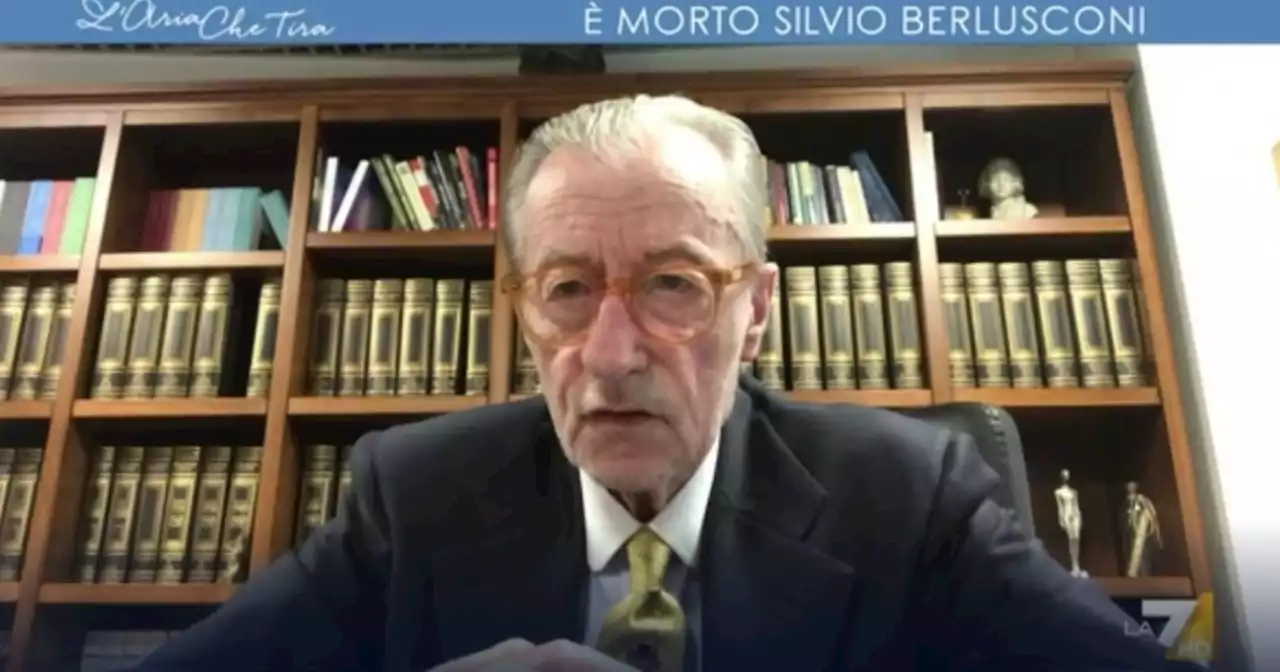 L'Aria Che Tira
È MORTO SILVIO BERLUSCONI
LA7